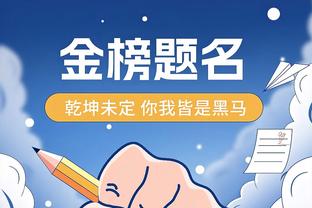 金榜题名

乾坤未定 你我皆是黑马